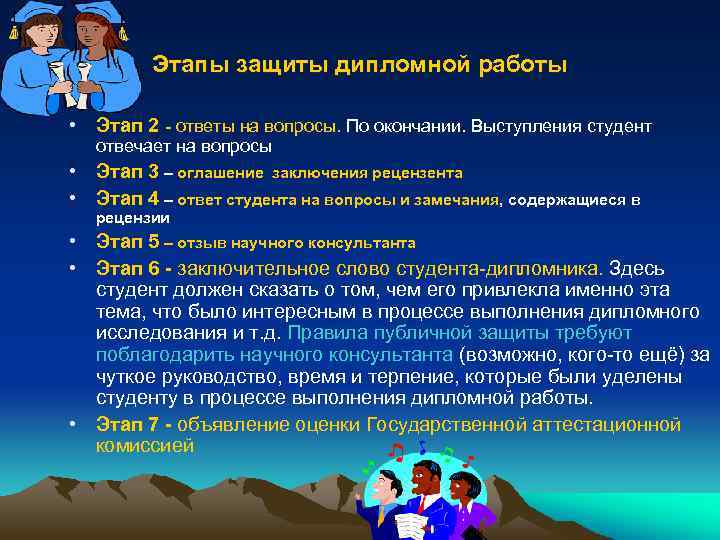 Этапы защиты дипломной работы

• Этап 2 - ответы на вопросы. По окончании. Выступления студент отвечает на вопросы
• Этап 3 – оглашение заключения рецензента
• Этап 4 – ответ студента на вопросы и замечания, содержащиеся в рецензии
• Этап 5 – отзыв научного консультанта
• Этап 6 - заключительное слово студента-дипломника. Здесь студент должен сказать о том, чем его привлекла именно эта тема, что было интересным в процессе выполнения дипломного исследования и т.д. Правила публичной защиты требуют поблагодарить научного консультанта (возможно, кого-то ещё) за чуткое руководство, время и терпение, которые были уделены студенту в процессе выполнения дипломной работы.
• Этап 7 - объявление оценки Государственной аттестационной комиссией